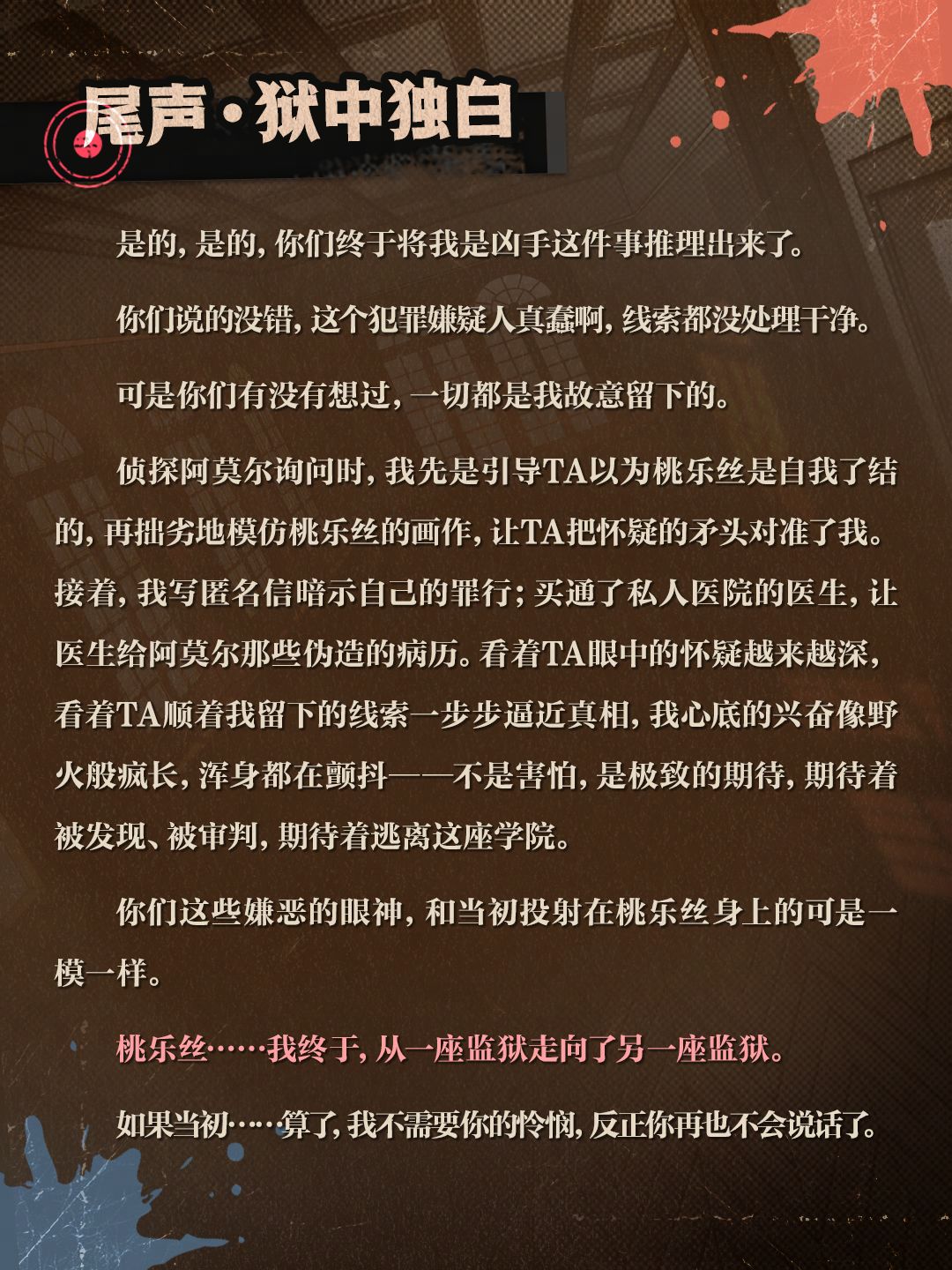 尾声·狱中独白

是的，是的，你们终于将我是凶手这件事推理出来了。

你们说的没错，这个犯罪嫌疑人真蠢啊，线索都没处理干净。

可是你们有没有想过，一切都是我故意留下的。

侦探阿莫尔询问时，我先是引导TA以为桃乐丝是自我了结的，再拙劣地模仿桃乐丝的画作，让TA把怀疑的矛头对准了我。接着，我写匿名信暗示自己的罪行；买通了私人医院的医生，让医生给阿莫尔那些伪造的病历。看着TA眼中的怀疑越来越深，看着TA顺着我留下的线索一步步逼近真相，我心底的兴奋像野火般疯长，浑身都在颤抖——不是害怕，是极致的期待，期待着被发现、被审判，期待着逃离这座学院。

你们这些嫌恶的眼神，和当初投射在桃乐丝身上的可是一模一样。

桃乐丝……我终于，从一座监狱走向了另一座监狱。

如果当初……算了，我不需要你的怜悯，反正你再也不会说话了。